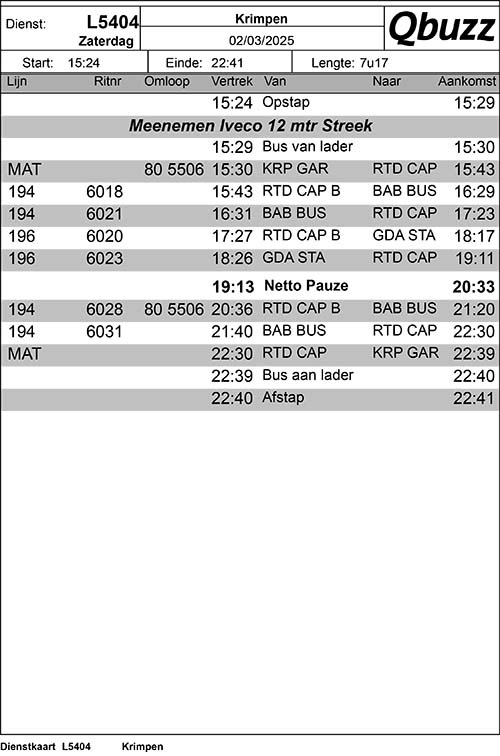 Dienst: L5404
Zaterdag

Krimpen
02/03/2025

Qbuzz

Start: 15:24 Einde: 22:41 Lengte: 7u17

| Lijn | Ritnr | Omloop | Vertrek | Van | Naar | Aankomst |
|---|---|---|---|---|---|---|
| | | | 15:24 | Opstap | | 15:29 |
| | | | | Meenemen Iveco 12 mtr Streek | | |
| | | | 15:29 | Bus van lader | | 15:30 |
| MAT | | 80 5506 | 15:30 | KRP GAR | RTD CAP | 15:43 |
| 194 | 6018 | | 15:43 | RTD CAP B | BAB BUS | 16:29 |
| 194 | 6021 | | 16:31 | BAB BUS | RTD CAP | 17:23 |
| 196 | 6020 | | 17:27 | RTD CAP B | GDA STA | 18:17 |
| 196 | 6023 | | 18:26 | GDA STA | RTD CAP | 19:11 |
| | | | 19:13 | Netto Pauze | | 20:33 |
| 194 | 6028 | 80 5506 | 20:36 | RTD CAP B | BAB BUS | 21:20 |
| 194 | 6031 | | 21:40 | BAB BUS | RTD CAP | 22:30 |
| MAT | | | 22:30 | RTD CAP | KRP GAR | 22:39 |
| | | | 22:39 | Bus aan lader | | 22:40 |
| | | | 22:40 | Afstap | | 22:41 |

Dienstkaart L5404 Krimpen